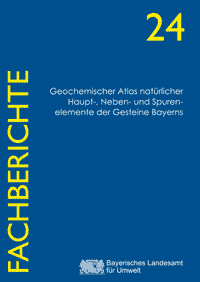 24

FACHBERICHTE

Geochemischer Atlas natürlicher Haupt-, Neben- und Spurenelemente der Gesteine Bayerns

Bayerisches Landesamt für Umwelt